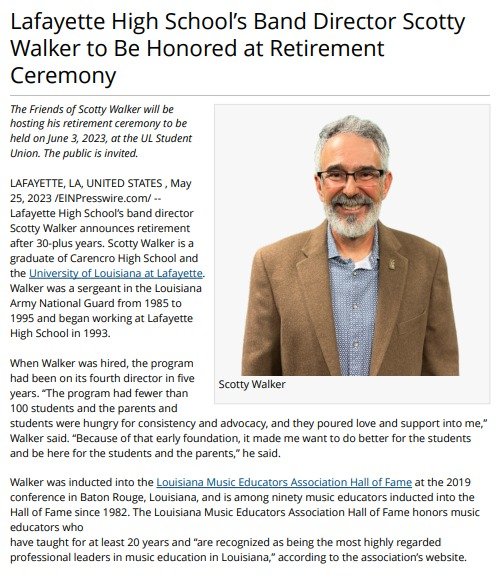 Lafayette High School's Band Director Scotty Walker to Be Honored at Retirement Ceremony

The Friends of Scotty Walker will be hosting his retirement ceremony to be held on June 3, 2023, at the UL Student Union. The public is invited.

LAFAYETTE, LA, UNITED STATES , May 25, 2023 /EINPresswire.com/ -- Lafayette High School's band director Scotty Walker announces retirement after 30-plus years. Scotty Walker is a graduate of Carencro High School and the University of Louisiana at Lafayette. Walker was a sergeant in the Louisiana Army National Guard from 1985 to 1995 and began working at Lafayette High School in 1993.

Scotty Walker

When Walker was hired, the program had been on its fourth director in five years. "The program had fewer than 100 students and the parents and students were hungry for consistency and advocacy, and they poured love and support into me," Walker said. "Because of that early foundation, it made me want to do better for the students and be here for the students and the parents," he said.

Walker was inducted into the Louisiana Music Educators Association Hall of Fame at the 2019 conference in Baton Rouge, Louisiana, and is among ninety music educators inducted into the Hall of Fame since 1982. The Louisiana Music Educators Association Hall of Fame honors music educators who
have taught for at least 20 years and "are recognized as being the most highly regarded professional leaders in music education in Louisiana," according to the association's website.